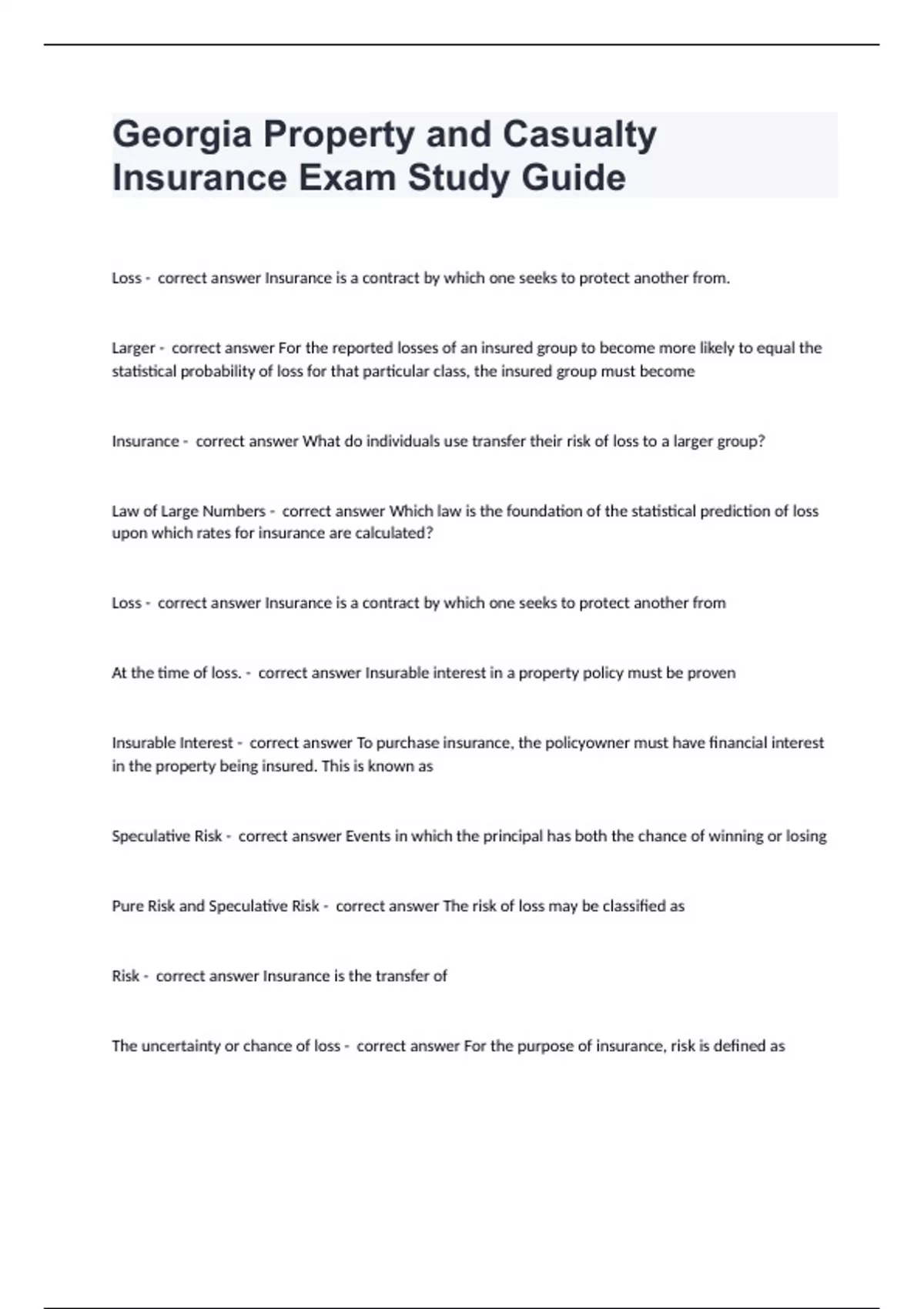 Georgia Property and Casualty Insurance Exam Study Guide

Loss - correct answer Insurance is a contract by which one seeks to protect another from.

Larger - correct answer For the reported losses of an insured group to become more likely to equal the statistical probability of loss for that particular class, the insured group must become

Insurance - correct answer What do individuals use transfer their risk of loss to a larger group?

Law of Large Numbers - correct answer Which law is the foundation of the statistical prediction of loss upon which rates for insurance are calculated?

Loss - correct answer Insurance is a contract by which one seeks to protect another from

At the time of loss. - correct answer Insurable interest in a property policy must be proven

Insurable Interest - correct answer To purchase insurance, the policyowner must have financial interest in the property being insured. This is known as

Speculative Risk - correct answer Events in which the principal has both the chance of winning or losing

Pure Risk and Speculative Risk - correct answer The risk of loss may be classified as

Risk - correct answer Insurance is the transfer of

The uncertainty or chance of loss - correct answer For the purpose of insurance, risk is defined as